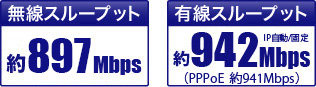 無線スループット

約897Mbps

有線スループット

IP自動/固定

約942Mbps

（PPPoE 約941Mbps）